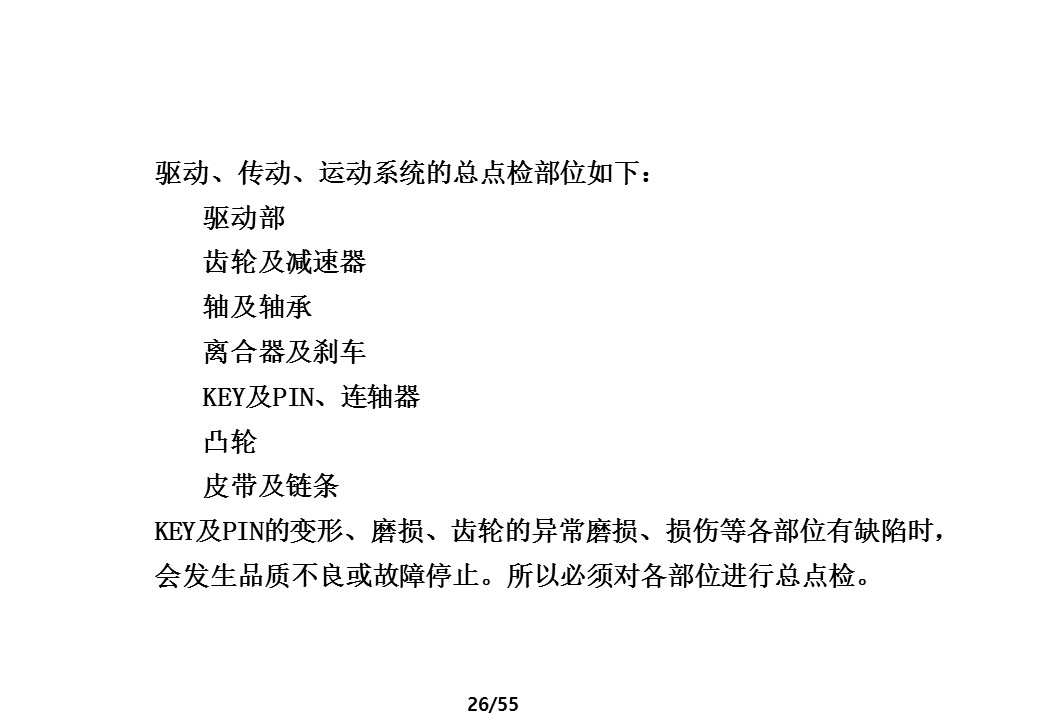 驱动、传动、运动系统的总点检部位如下：

驱动部

齿轮及减速器

轴及轴承

离合器及刹车

KEY及PIN、连轴器

凸轮

皮带及链条

KEY及PIN的变形、磨损、齿轮的异常磨损、损伤等各部位有缺陷时，会发生品质不良或故障停止。所以必须对各部位进行总点检。

26/55